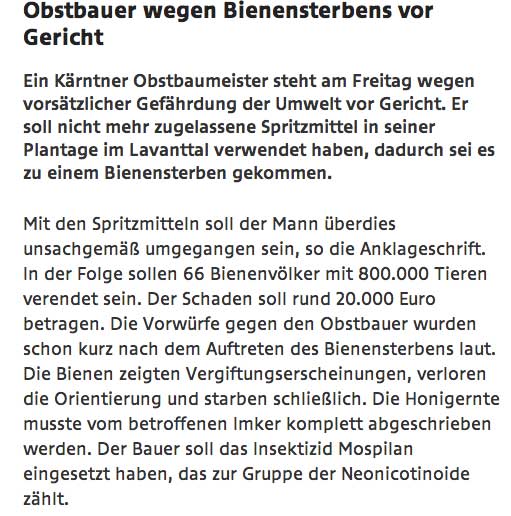 Obstbauer wegen Bienensterbens vor Gericht

Ein Kärntner Obstbaumeister steht am Freitag wegen vorsätzlicher Gefährdung der Umwelt vor Gericht. Er soll nicht mehr zugelassene Spritzmittel in seiner Plantage im Lavanttal verwendet haben, dadurch sei es zu einem Bienensterben gekommen.

Mit den Spritzmitteln soll der Mann überdies unsachgemäß umgegangen sein, so die Anklageschrift. In der Folge sollen 66 Bienenvölker mit 800.000 Tieren verendet sein. Der Schaden soll rund 20.000 Euro betragen. Die Vorwürfe gegen den Obstbauer wurden schon kurz nach dem Auftreten des Bienensterbens laut. Die Bienen zeigten Vergiftungserscheinungen, verloren die Orientierung und starben schließlich. Die Honigernte musste vom betroffenen Imker komplett abgeschrieben werden. Der Bauer soll das Insektizid Mospilan eingesetzt haben, das zur Gruppe der Neonicotinoide zählt.